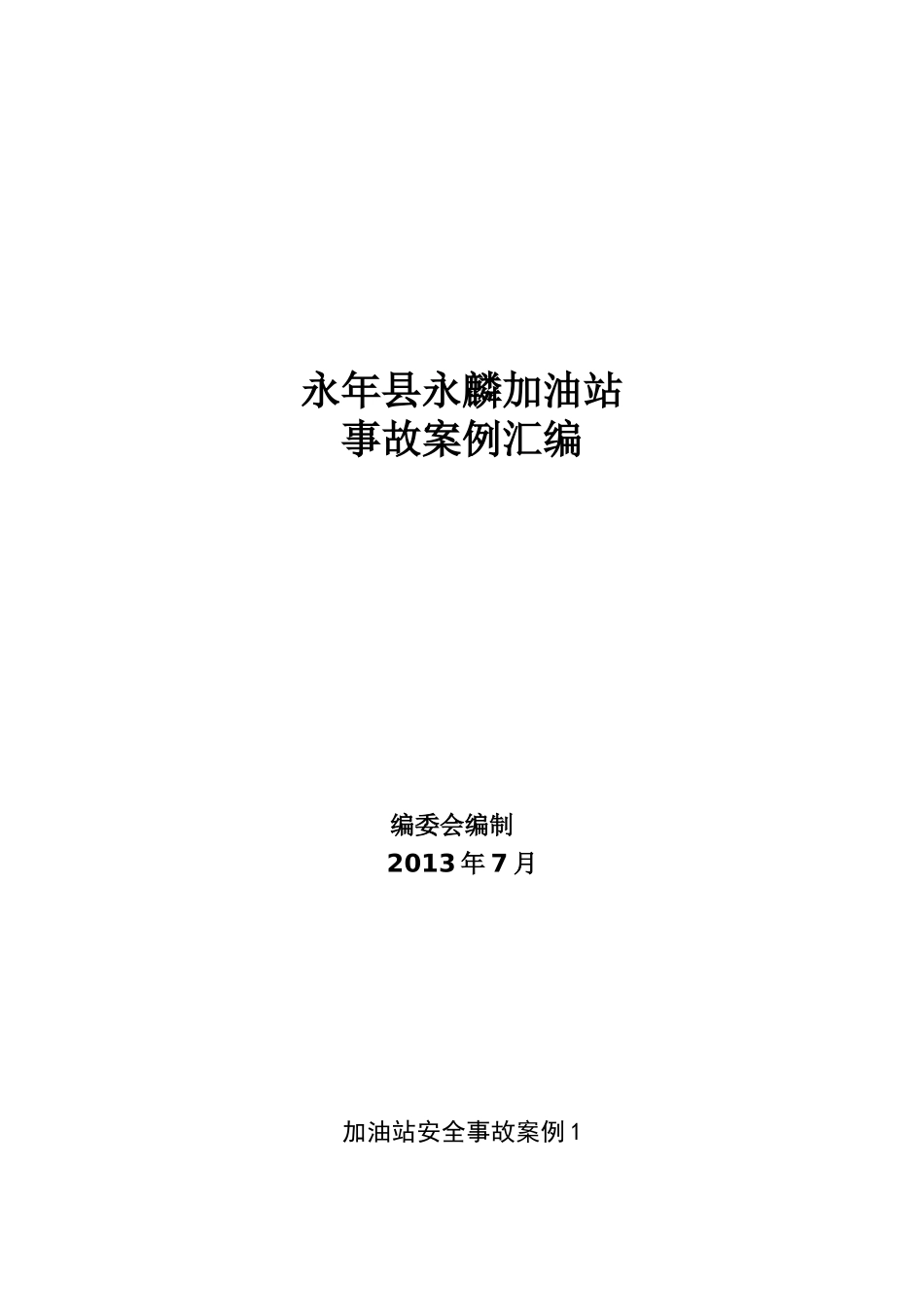 永年县永麟加油站
事故案例汇编

编委会编制
2013年7月

加油站安全事故案例1